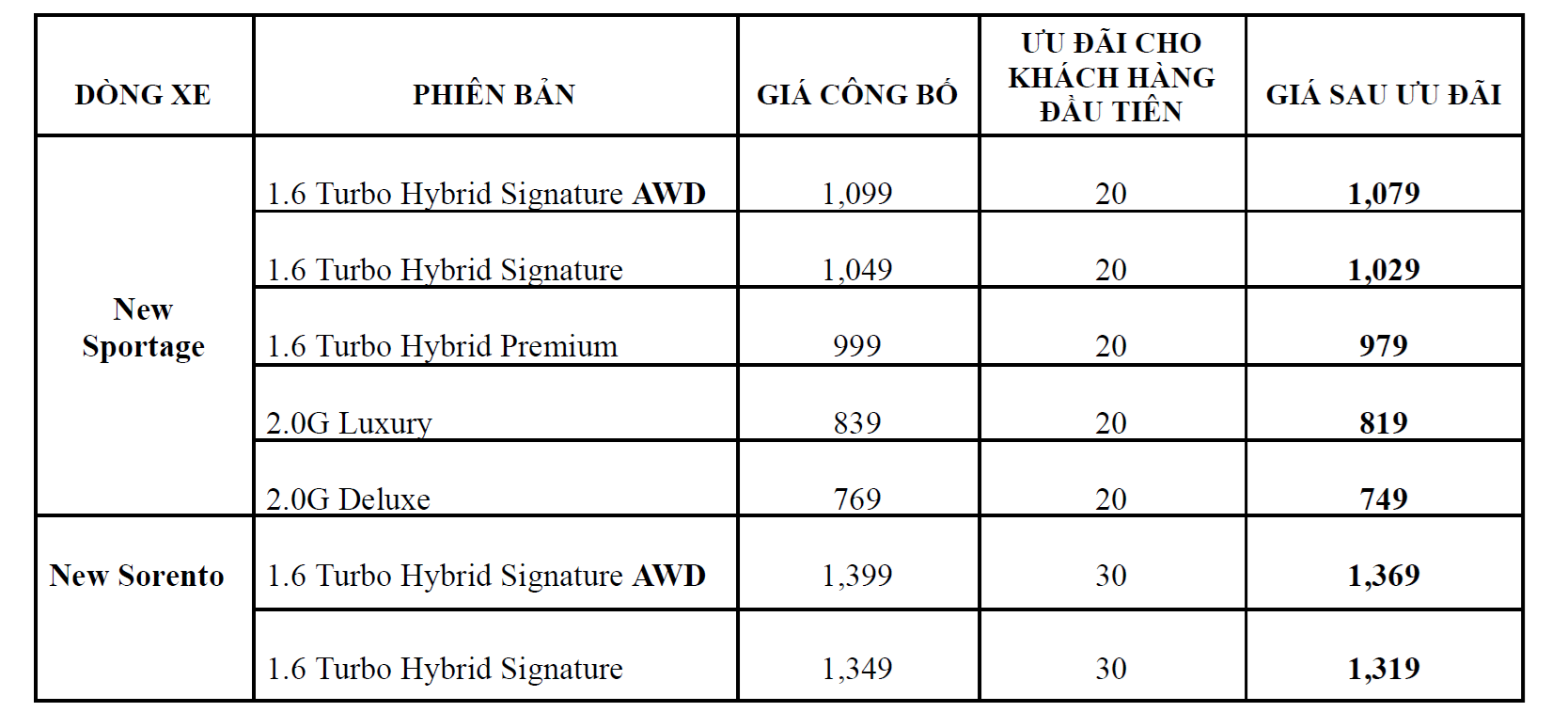 | DÒNG XE | PHIÊN BẢN | GIÁ CÔNG BỐ | ƯU ĐÃI CHO KHÁCH HÀNG ĐẦU TIÊN | GIÁ SAU ƯU ĐÃI |
|---|---|---|---|---|
| New Sportage | 1.6 Turbo Hybrid Signature AWD | 1,099 | 20 | 1,079 |
| | 1.6 Turbo Hybrid Signature | 1,049 | 20 | 1,029 |
| | 1.6 Turbo Hybrid Premium | 999 | 20 | 979 |
| | 2.0G Luxury | 839 | 20 | 819 |
| | 2.0G Deluxe | 769 | 20 | 749 |
| New Sorento | 1.6 Turbo Hybrid Signature AWD | 1,399 | 30 | 1,369 |
| | 1.6 Turbo Hybrid Signature | 1,349 | 30 | 1,319 |